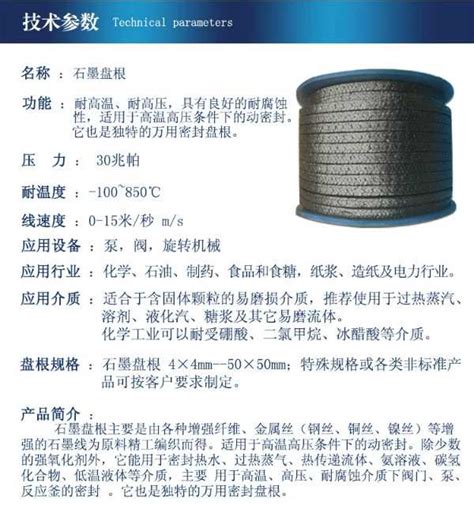 技术参数 Technical parameters

名称 ： 石墨盘根

功能 ： 耐高温、耐高压，具有良好的耐腐蚀性，适用于高温高压条件下的动密封。它也是独特的万用密封盘根。

压　力 ： 30兆帕

耐温度 ： -100~850℃

线速度 ： 0-15米/秒 m/s

应用设备 ： 泵，阀，旋转机械

应用行业 ： 化学、石油、制药、食品和食糖，纸浆、造纸及电力行业。

应用介质 ： 适合于含固体颗粒的易磨损介质，推荐使用于过热蒸汽、溶剂、液化汽、糖浆及其它易磨流体。
化学工业可以耐受硼酸、二氯甲烷、冰醋酸等介质。

盘根规格 ： 石墨盘根 4×4mm--50×50mm；特殊规格或各类非标准产品可按客户要求制定。

产品简介 ：
石墨盘根主要是由各种增强纤维、金属丝（钢丝、铜丝、镍丝）等增强的石墨线为原料精工编织而得。适用于高温高压条件下的动密封。除少数的强氧化剂外，它能用于密封热水、过热蒸气、热传递流体、氨溶液、碳氢化合物、低温液体等介质，主要 用于高温、高压、耐腐蚀介质下阀门、泵、反应釜的密封 。它也是独特的万用密封盘根。